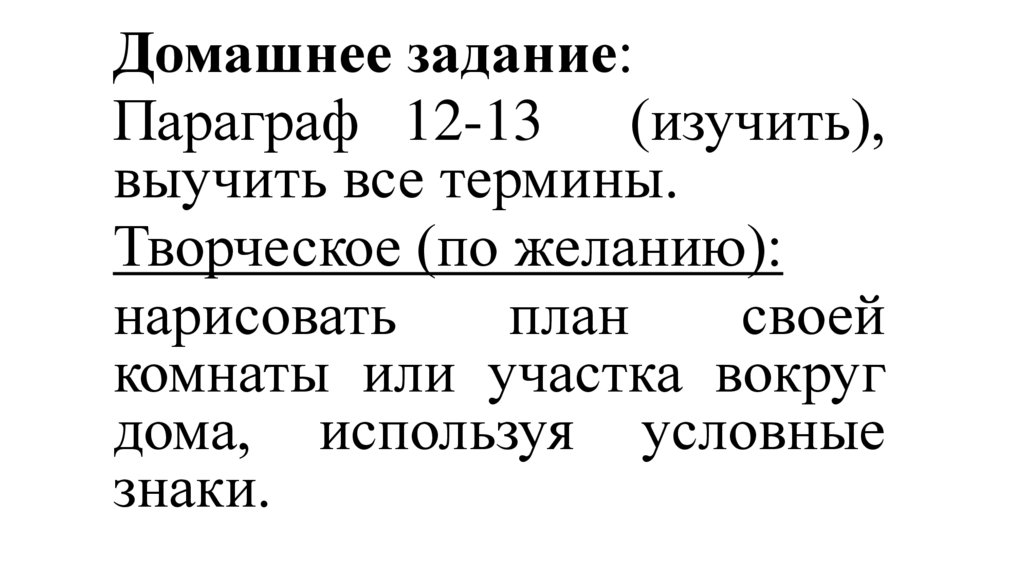 Домашнее задание:

Параграф 12-13 (изучить), выучить все термины.

Творческое (по желанию):

нарисовать план своей комнаты или участка вокруг дома, используя условные знаки.